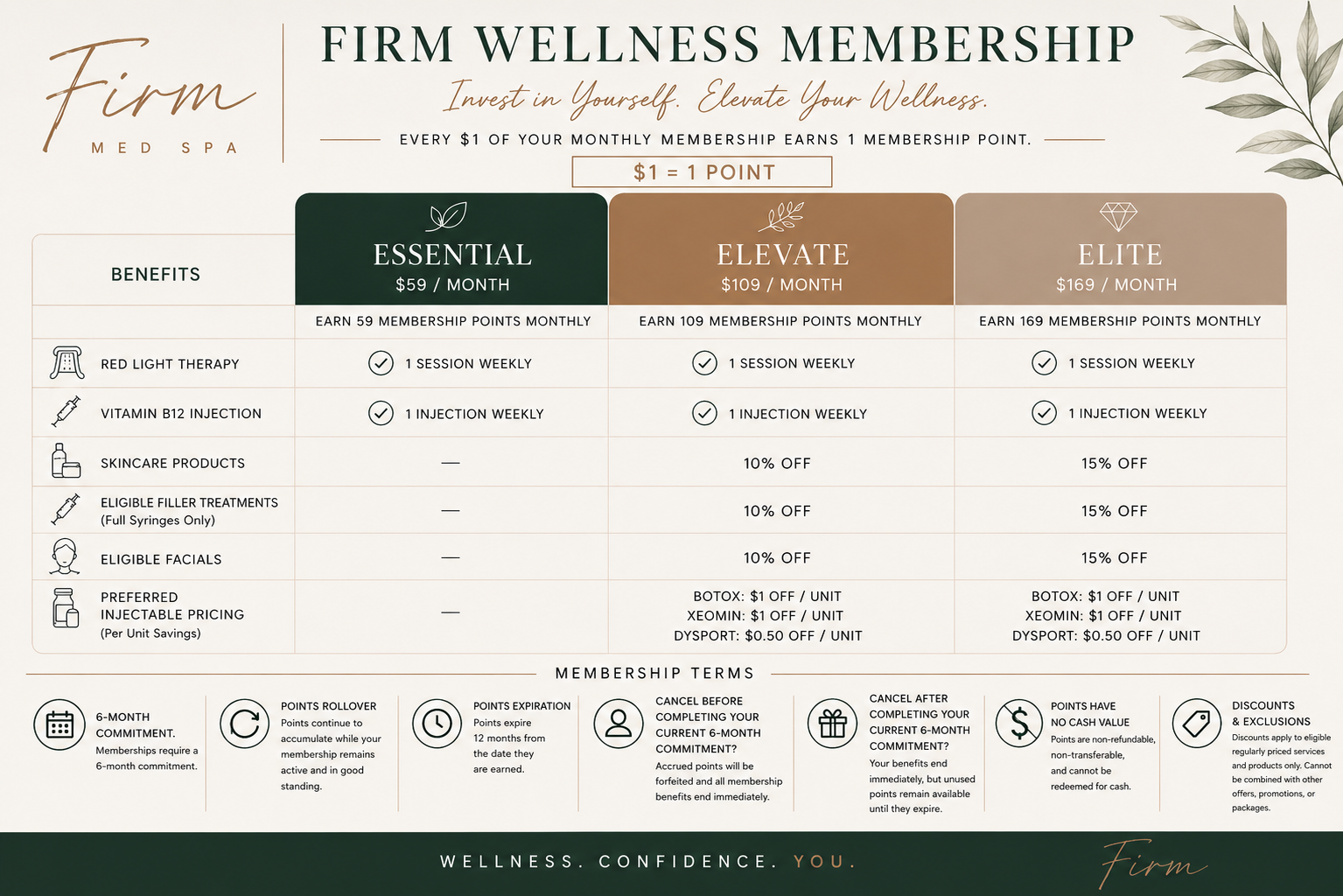 Firm
MED SPA

FIRM WELLNESS MEMBERSHIP

Invest in Yourself. Elevate Your Wellness.

EVERY $1 OF YOUR MONTHLY MEMBERSHIP EARNS 1 MEMBERSHIP POINT.

$1 = 1 POINT

| BENEFITS | ESSENTIAL $59 / MONTH | ELEVATE $109 / MONTH | ELITE $169 / MONTH |
|---|---|---|---|
| | EARN 59 MEMBERSHIP POINTS MONTHLY | EARN 109 MEMBERSHIP POINTS MONTHLY | EARN 169 MEMBERSHIP POINTS MONTHLY |
| RED LIGHT THERAPY | 1 SESSION WEEKLY | 1 SESSION WEEKLY | 1 SESSION WEEKLY |
| VITAMIN B12 INJECTION | 1 INJECTION WEEKLY | 1 INJECTION WEEKLY | 1 INJECTION WEEKLY |
| SKINCARE PRODUCTS | — | 10% OFF | 15% OFF |
| ELIGIBLE FILLER TREATMENTS (Full Syringes Only) | — | 10% OFF | 15% OFF |
| ELIGIBLE FACIALS | — | 10% OFF | 15% OFF |
| PREFERRED INJECTABLE PRICING (Per Unit Savings) | — | BOTOX: $1 OFF / UNIT XEOMIN: $1 OFF / UNIT DYSPORT: $0.50 OFF / UNIT | BOTOX: $1 OFF / UNIT XEOMIN: $1 OFF / UNIT DYSPORT: $0.50 OFF / UNIT |

MEMBERSHIP TERMS

6-MONTH COMMITMENT.
Memberships require a 6-month commitment.

POINTS ROLLOVER
Points continue to accumulate while your membership remains active and in good standing.

POINTS EXPIRATION
Points expire 12 months from the date they are earned.

CANCEL BEFORE COMPLETING YOUR CURRENT 6-MONTH COMMITMENT?
Accrued points will be forfeited and all membership benefits end immediately.

CANCEL AFTER COMPLETING YOUR CURRENT 6-MONTH COMMITMENT?
Your benefits end immediately, but unused points remain available until they expire.

POINTS HAVE NO CASH VALUE
Points are non-refundable, non-transferable, and cannot be redeemed for cash.

DISCOUNTS & EXCLUSIONS
Discounts apply to eligible regularly priced services and products only. Cannot be combined with other offers, promotions, or packages.

WELLNESS. CONFIDENCE. YOU.

Firm